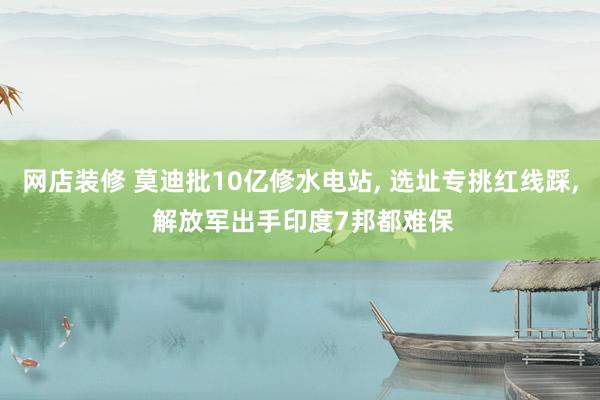 网店装修 莫迪批10亿修水电站, 选址专挑红线踩, 解放军出手印度7邦都难保